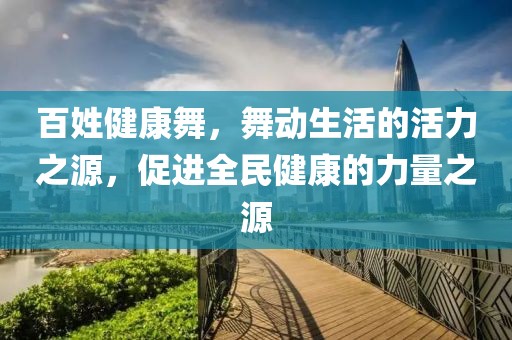 百姓健康舞，舞动生活的活力之源，促进全民健康的力量之源